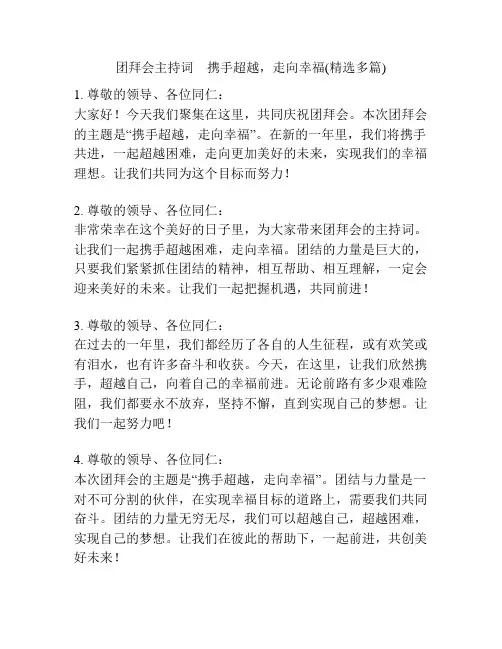 团拜会主持词　携手超越，走向幸福(精选多篇)

1. 尊敬的领导、各位同仁：
大家好！今天我们聚集在这里，共同庆祝团拜会。本次团拜会的主题是“携手超越，走向幸福”。在新的一年里，我们将携手共进，一起超越困难，走向更加美好的未来，实现我们的幸福理想。让我们共同为这个目标而努力！

2. 尊敬的领导、各位同仁：
非常荣幸在这个美好的日子里，为大家带来团拜会的主持词。让我们一起携手超越困难，走向幸福。团结的力量是巨大的，只要我们紧紧抓住团结的精神，相互帮助、相互理解，一定会迎来美好的未来。让我们一起把握机遇，共同前进！

3. 尊敬的领导、各位同仁：
在过去的一年里，我们都经历了各自的人生征程，或有欢笑或有泪水，也有许多奋斗和收获。今天，在这里，让我们欣然携手，超越自己，向着自己的幸福前进。无论前路有多少艰难险阻，我们都要永不放弃，坚持不懈，直到实现自己的梦想。让我们一起努力吧！

4. 尊敬的领导、各位同仁：
本次团拜会的主题是“携手超越，走向幸福”。团结与力量是一对不可分割的伙伴，在实现幸福目标的道路上，需要我们共同奋斗。团结的力量无穷无尽，我们可以超越自己，超越困难，实现自己的梦想。让我们在彼此的帮助下，一起前进，共创美好未来！